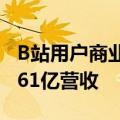 B站用户商业
61亿营收